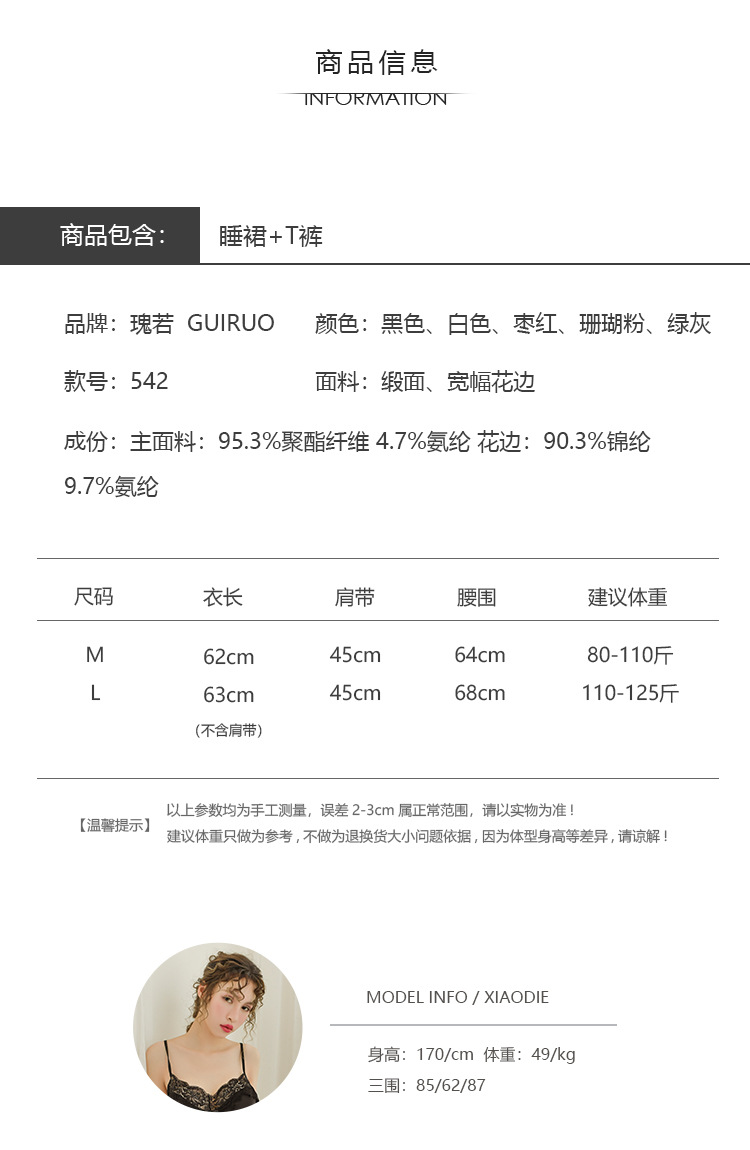 商品信息
INFORMATION

商品包含： 睡裙+T裤

品牌：瑰若 GUIRUO 颜色：黑色、白色、枣红、珊瑚粉、绿灰

款号：542 面料：缎面、宽幅花边

成份：主面料：95.3%聚酯纤维 4.7%氨纶 花边：90.3%锦纶 9.7%氨纶

| 尺码 | 衣长 | 肩带 | 腰围 | 建议体重 |
|---|---|---|---|---|
| M | 62cm | 45cm | 64cm | 80-110斤 |
| L | 63cm（不含肩带） | 45cm | 68cm | 110-125斤 |

【温馨提示】 以上参数均为手工测量，误差2-3cm属正常范围，请以实物为准！
建议体重只做为参考，不做为退换货大小问题依据，因为体型身高等差异，请谅解！

MODEL INFO / XIAODIE

身高：170/cm 体重：49/kg
三围：85/62/87